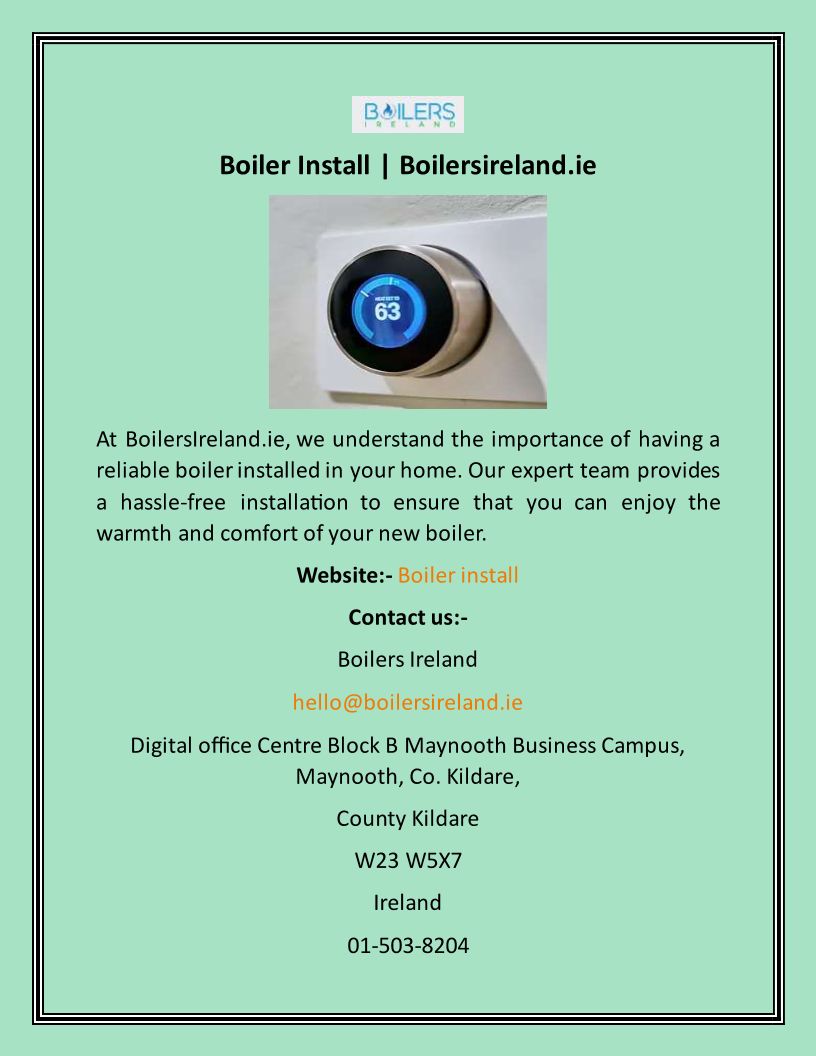 BOILERS
IRELAND

Boiler Install | Boilersireland.ie

63

At BoilersIreland.ie, we understand the importance of having a reliable boiler installed in your home. Our expert team provides a hassle-free installation to ensure that you can enjoy the warmth and comfort of your new boiler.

Website:- Boiler install

Contact us:-

Boilers Ireland

hello@boilersireland.ie

Digital office Centre Block B Maynooth Business Campus, Maynooth, Co. Kildare,

County Kildare

W23 W5X7

Ireland

01-503-8204